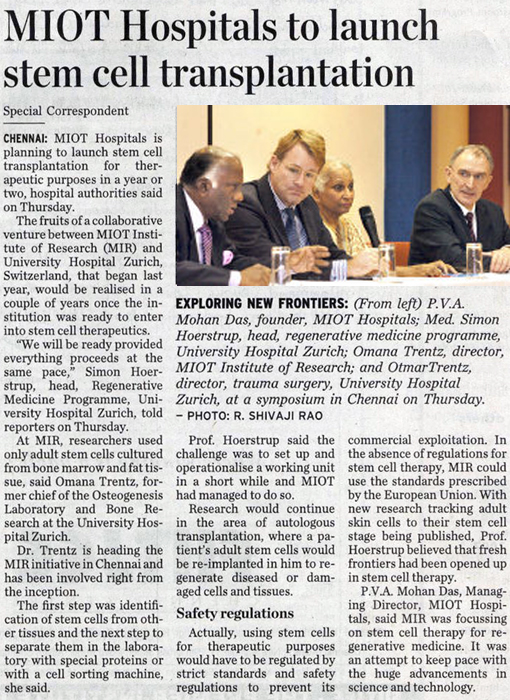 MIOT Hospitals to launch stem cell transplantation

Special Correspondent

CHENNAI: MIOT Hospitals is planning to launch stem cell transplantation for therapeutic purposes in a year or two, hospital authorities said on Thursday.

The fruits of a collaborative venture between MIOT Institute of Research (MIR) and University Hospital Zurich, Switzerland, that began last year, would be realised in a couple of years once the institution was ready to enter into stem cell therapeutics.

"We will be ready provided everything proceeds at the same pace," Simon Hoerstrup, head, Regenerative Medicine Programme, University Hospital Zurich, told reporters on Thursday.

At MIR, researchers used only adult stem cells cultured from bone marrow and fat tissue, said Omana Trentz, former chief of the Osteogenesis Laboratory and Bone Research at the University Hospital Zurich.

Dr. Trentz is heading the MIR initiative in Chennai and has been involved right from the inception.

The first step was identification of stem cells from other tissues and the next step to separate them in the laboratory with special proteins or with a cell sorting machine, she said.

EXPLORING NEW FRONTIERS: (From left) P.V.A. Mohan Das, founder, MIOT Hospitals; Med. Simon Hoerstrup, head, regenerative medicine programme, University Hospital Zurich; Omana Trentz, director, MIOT Institute of Research; and OtmarTrentz, director, trauma surgery, University Hospital Zurich, at a symposium in Chennai on Thursday. – PHOTO: R. SHIVAJI RAO

Prof. Hoerstrup said the challenge was to set up and operationalise a working unit in a short while and MIOT had managed to do so.

Research would continue in the area of autologous transplantation, where a patient's adult stem cells would be re-implanted in him to regenerate diseased or damaged cells and tissues.

Safety regulations

Actually, using stem cells for therapeutic purposes would have to be regulated by strict standards and safety regulations to prevent its commercial exploitation. In the absence of regulations for stem cell therapy, MIR could use the standards prescribed by the European Union. With new research tracking adult skin cells to their stem cell stage being published, Prof. Hoerstrup believed that fresh frontiers had been opened up in stem cell therapy.

P.V.A. Mohan Das, Managing Director, MIOT Hospitals, said MIR was focussing on stem cell therapy for regenerative medicine. It was an attempt to keep pace with the huge advancements in science and technology.